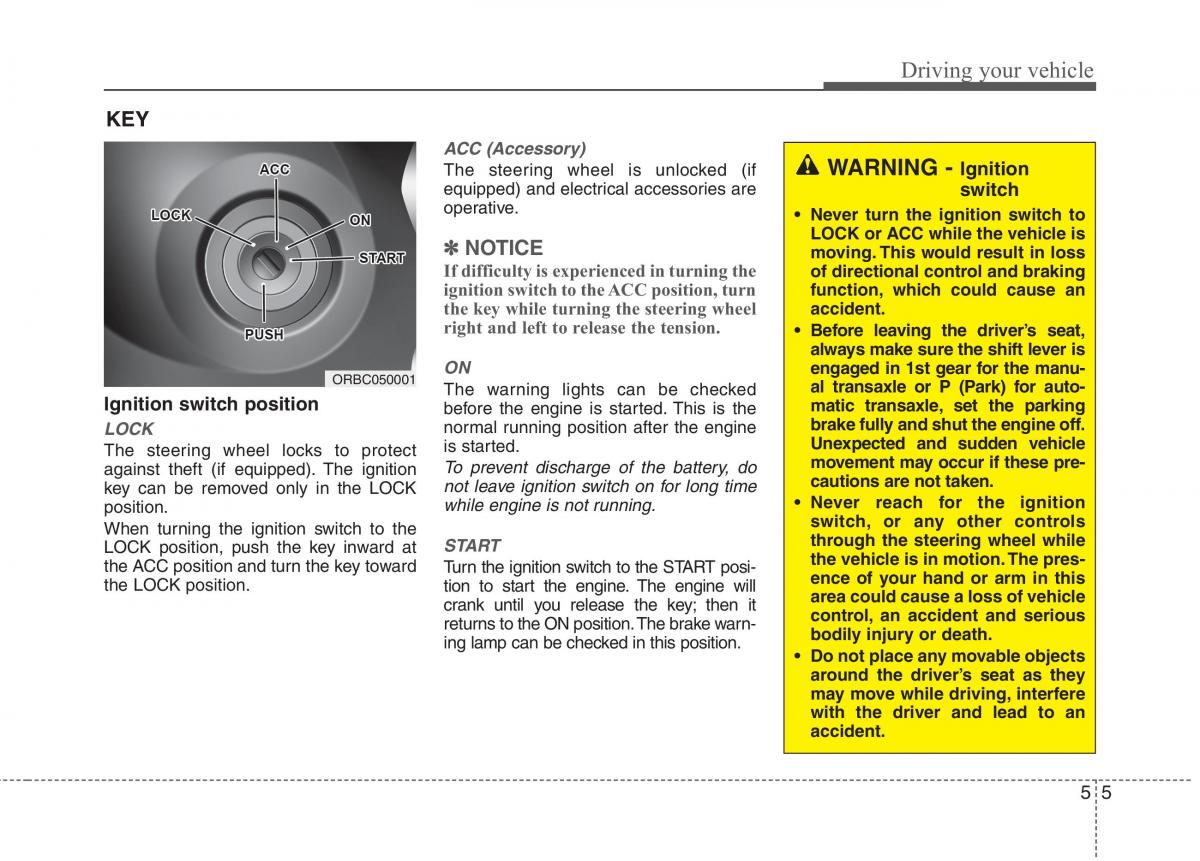 Driving your vehicle

KEY

ACC
LOCK
ON
START
PUSH
ORBC050001

Ignition switch position

LOCK
The steering wheel locks to protect against theft (if equipped). The ignition key can be removed only in the LOCK position.
When turning the ignition switch to the LOCK position, push the key inward at the ACC position and turn the key toward the LOCK position.

ACC (Accessory)
The steering wheel is unlocked (if equipped) and electrical accessories are operative.

✽ NOTICE
If difficulty is experienced in turning the ignition switch to the ACC position, turn the key while turning the steering wheel right and left to release the tension.

ON
The warning lights can be checked before the engine is started. This is the normal running position after the engine is started.
To prevent discharge of the battery, do not leave ignition switch on for long time while engine is not running.

START
Turn the ignition switch to the START position to start the engine. The engine will crank until you release the key; then it returns to the ON position. The brake warning lamp can be checked in this position.

WARNING - Ignition switch
• Never turn the ignition switch to LOCK or ACC while the vehicle is moving. This would result in loss of directional control and braking function, which could cause an accident.
• Before leaving the driver's seat, always make sure the shift lever is engaged in 1st gear for the manual transaxle or P (Park) for automatic transaxle, set the parking brake fully and shut the engine off. Unexpected and sudden vehicle movement may occur if these precautions are not taken.
• Never reach for the ignition switch, or any other controls through the steering wheel while the vehicle is in motion. The presence of your hand or arm in this area could cause a loss of vehicle control, an accident and serious bodily injury or death.
• Do not place any movable objects around the driver's seat as they may move while driving, interfere with the driver and lead to an accident.

5 5